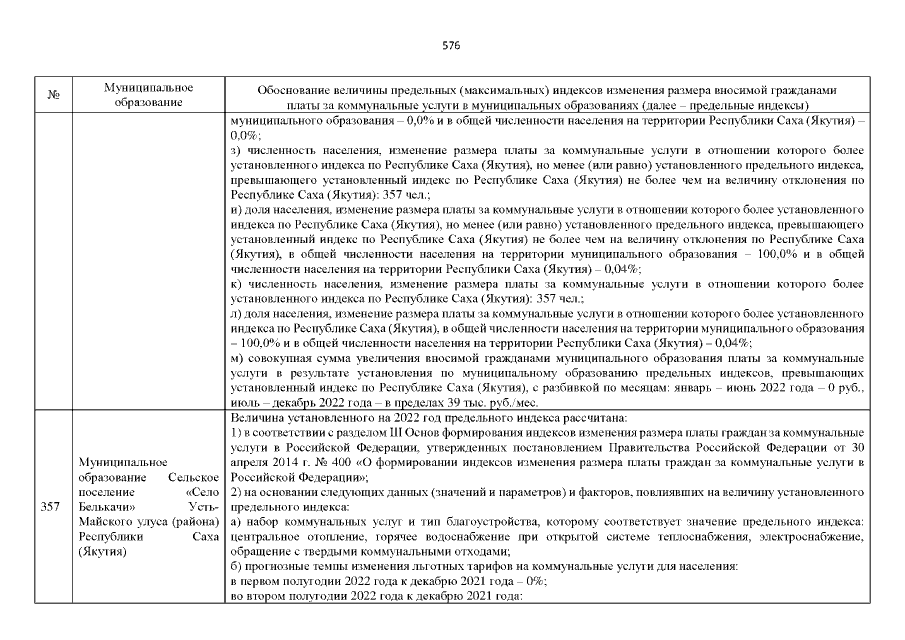 576

| № | Муниципальное образование | Обоснование величины предельных (максимальных) индексов изменения размера вносимой гражданами платы за коммунальные услуги в муниципальных образованиях (далее – предельные индексы) |
|---|---|---|
| | | муниципального образования – 0,0% и в общей численности населения на территории Республики Саха (Якутия) – 0,0%;<br>з) численность населения, изменение размера платы за коммунальные услуги в отношении которого более установленного индекса по Республике Саха (Якутия), но менее (или равно) установленного предельного индекса, превышающего установленный индекс по Республике Саха (Якутия) не более чем на величину отклонения по Республике Саха (Якутия): 357 чел.;<br>и) доля населения, изменение размера платы за коммунальные услуги в отношении которого более установленного индекса по Республике Саха (Якутия), но менее (или равно) установленного предельного индекса, превышающего установленный индекс по Республике Саха (Якутия) не более чем на величину отклонения по Республике Саха (Якутия), в общей численности населения на территории муниципального образования – 100,0% и в общей численности населения на территории Республики Саха (Якутия) – 0,04%;<br>к) численность населения, изменение размера платы за коммунальные услуги в отношении которого более установленного индекса по Республике Саха (Якутия): 357 чел.;<br>л) доля населения, изменение размера платы за коммунальные услуги в отношении которого более установленного индекса по Республике Саха (Якутия), в общей численности населения на территории муниципального образования – 100,0% и в общей численности населения на территории Республики Саха (Якутия) – 0,04%;<br>м) совокупная сумма увеличения вносимой гражданами муниципального образования платы за коммунальные услуги в результате установления по муниципальному образованию предельных индексов, превышающих установленный индекс по Республике Саха (Якутия), с разбивкой по месяцам: январь – июнь 2022 года – 0 руб., июль – декабрь 2022 года – в пределах 39 тыс. руб./мес. |
| 357 | Муниципальное образование Сельское поселение «Село Белькачи» Усть-Майского улуса (района) Республики Саха (Якутия) | Величина установленного на 2022 год предельного индекса рассчитана:<br>1) в соответствии с разделом III Основ формирования индексов изменения размера платы граждан за коммунальные услуги в Российской Федерации, утвержденных постановлением Правительства Российской Федерации от 30 апреля 2014 г. № 400 «О формировании индексов изменения размера платы граждан за коммунальные услуги в Российской Федерации»;<br>2) на основании следующих данных (значений и параметров) и факторов, повлиявших на величину установленного предельного индекса:<br>а) набор коммунальных услуг и тип благоустройства, которому соответствует значение предельного индекса: центральное отопление, горячее водоснабжение при открытой системе теплоснабжения, электроснабжение, обращение с твердыми коммунальными отходами;<br>б) прогнозные темпы изменения льготных тарифов на коммунальные услуги для населения:<br>в первом полугодии 2022 года к декабрю 2021 года – 0%;<br>во втором полугодии 2022 года к декабрю 2021 года: |